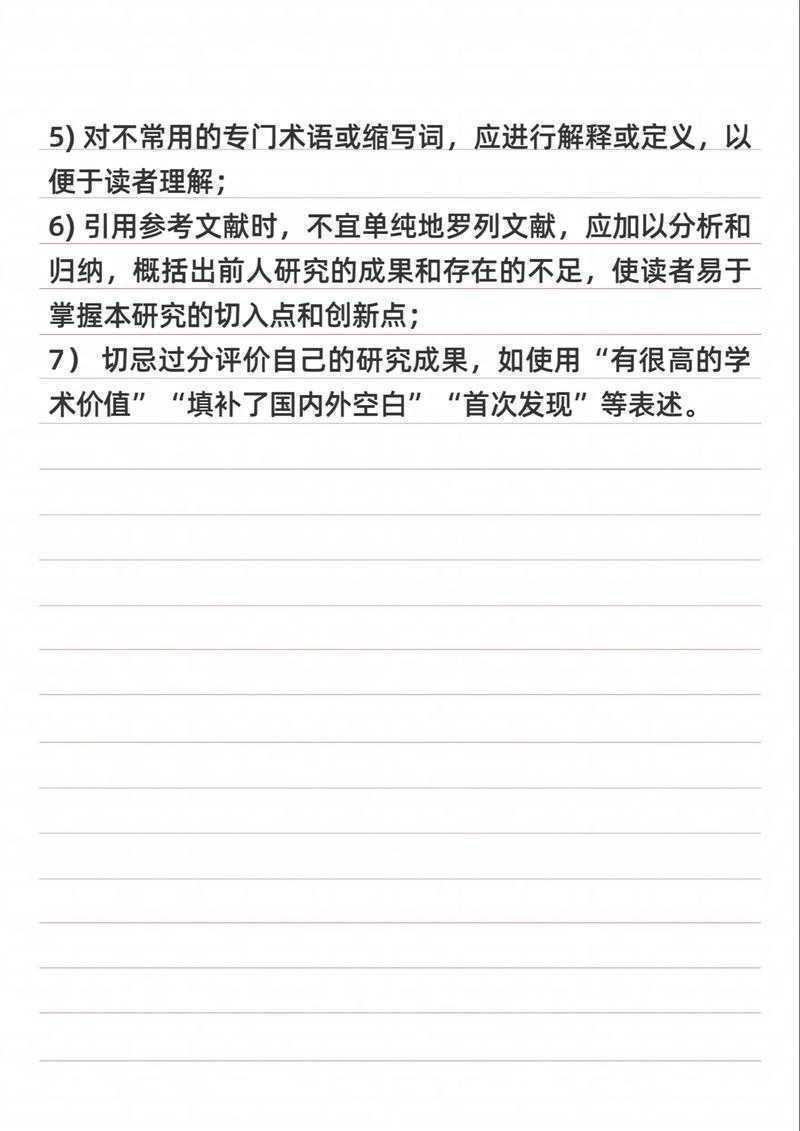 5) 对不常用的专门术语或缩写词，应进行解释或定义，以便于读者理解；
6) 引用参考文献时，不宜单纯地罗列文献，应加以分析和归纳，概括出前人研究的成果和存在的不足，使读者易于掌握本研究的切入点和创新点；
7） 切忌过分评价自己的研究成果，如使用“有很高的学术价值”“填补了国内外空白”“首次发现”等表述。